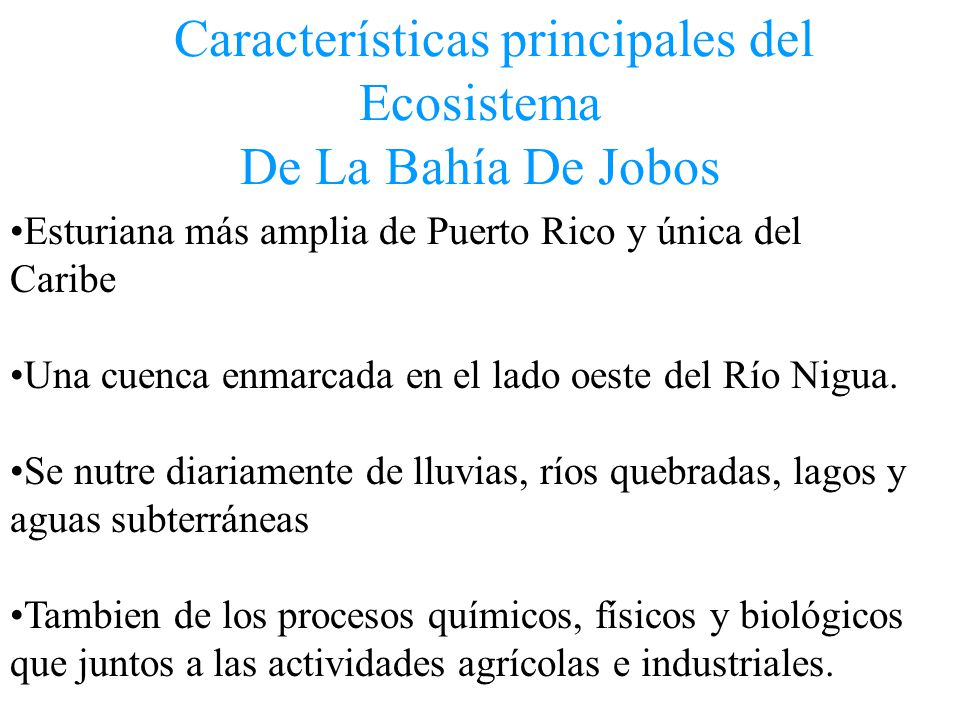 Características principales del Ecosistema
De La Bahía De Jobos

•Esturiana más amplia de Puerto Rico y única del Caribe

•Una cuenca enmarcada en el lado oeste del Río Nigua.

•Se nutre diariamente de lluvias, ríos quebradas, lagos y aguas subterráneas

•Tambien de los procesos químicos, físicos y biológicos que juntos a las actividades agrícolas e industriales.